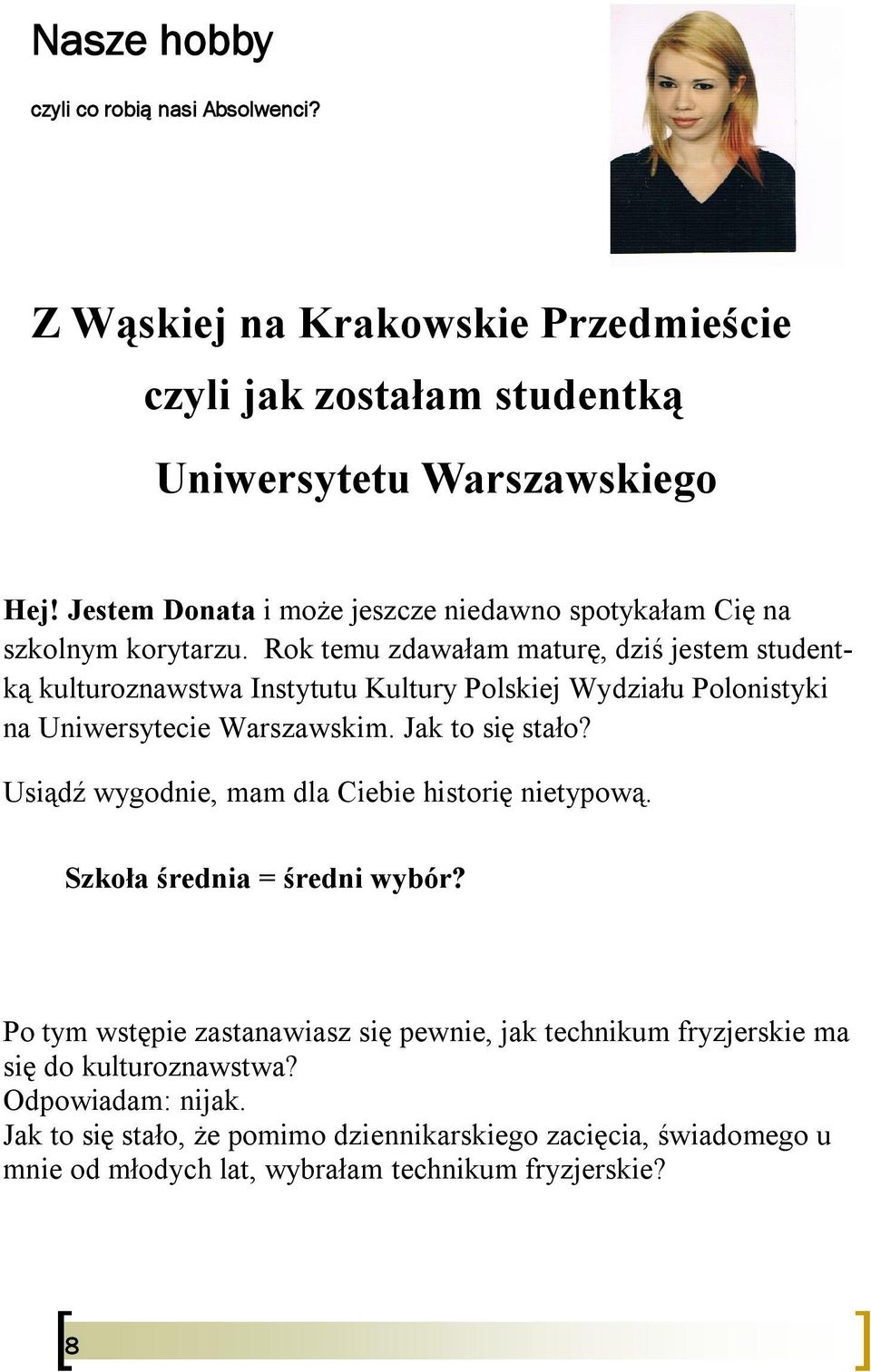 Nasze hobby

czyli co robią nasi Absolwenci?

Z Wąskiej na Krakowskie Przedmieście
czyli jak zostałam studentką
Uniwersytetu Warszawskiego

Hej! Jestem Donata i może jeszcze niedawno spotykałam Cię na szkolnym korytarzu. Rok temu zdawałam maturę, dziś jestem studentką kulturoznawstwa Instytutu Kultury Polskiej Wydziału Polonistyki na Uniwersytecie Warszawskim. Jak to się stało?

Usiądź wygodnie, mam dla Ciebie historię nietypową.

Szkoła średnia = średni wybór?

Po tym wstępie zastanawiasz się pewnie, jak technikum fryzjerskie ma się do kulturoznawstwa?
Odpowiadam: nijak.
Jak to się stało, że pomimo dziennikarskiego zacięcia, świadomego u mnie od młodych lat, wybrałam technikum fryzjerskie?

8